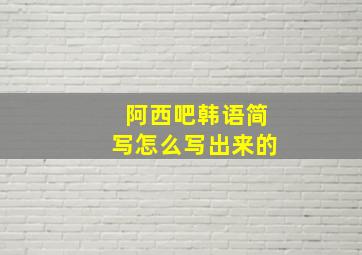 阿西吧韩语简写怎么写出来的